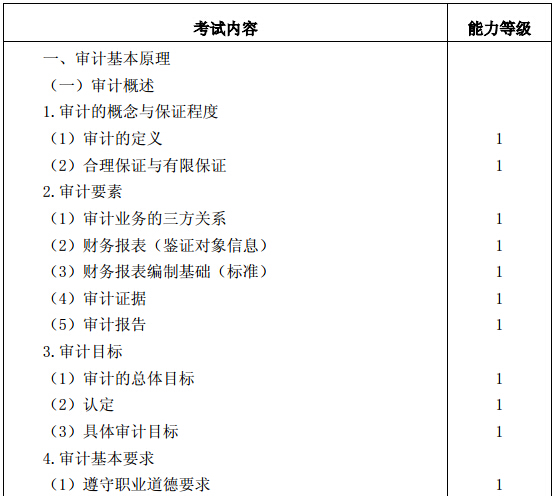 | 考试内容 | 能力等级 |
|---|---|
| 一、审计基本原理 | |
| （一）审计概述 | |
| 1. 审计的概念与保证程度 | |
| （1）审计的定义 | 1 |
| （2）合理保证与有限保证 | 1 |
| 2. 审计要素 | |
| （1）审计业务的三方关系 | 1 |
| （2）财务报表（鉴证对象信息） | 1 |
| （3）财务报表编制基础（标准） | 1 |
| （4）审计证据 | 1 |
| （5）审计报告 | 1 |
| 3. 审计目标 | |
| （1）审计的总体目标 | 1 |
| （2）认定 | 1 |
| （3）具体审计目标 | 1 |
| 4. 审计基本要求 | |
| （1）遵守职业道德要求 | 1 |